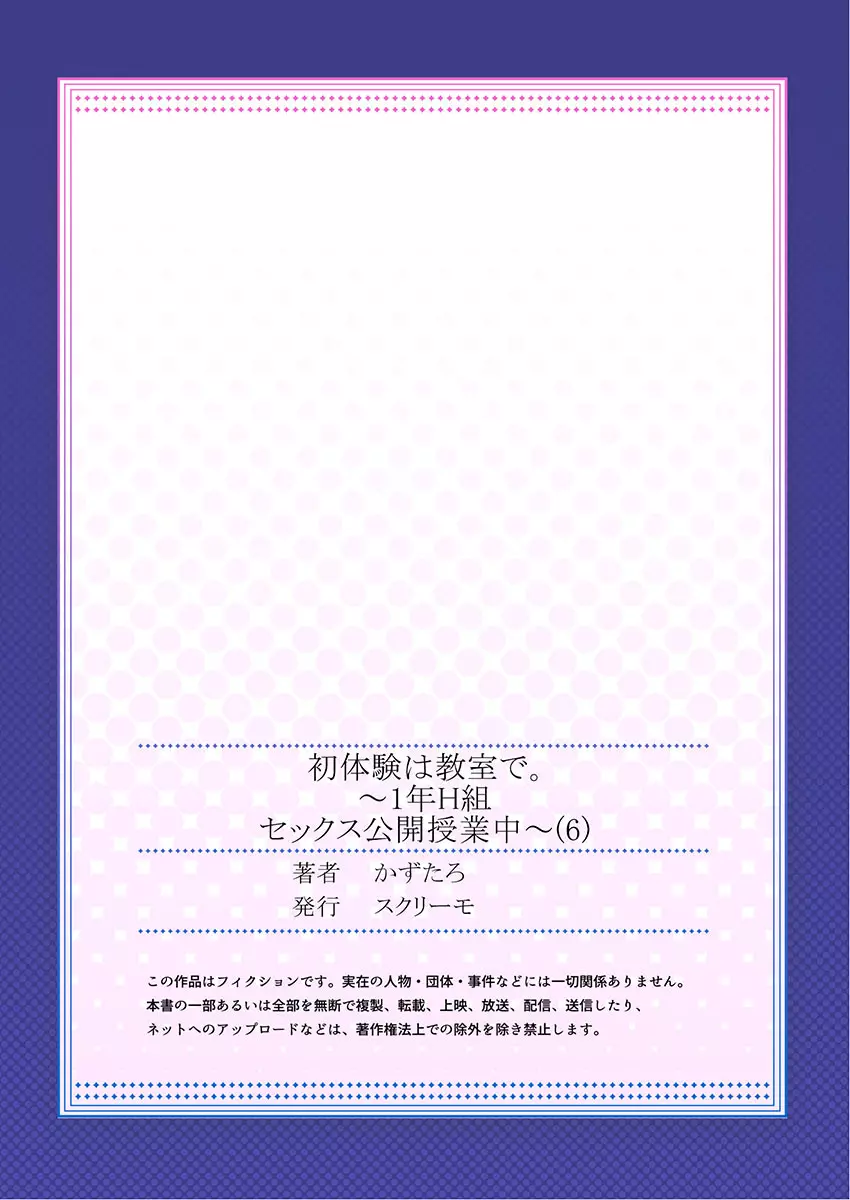 初体験は教室で。
～1年H組
セックス公開授業中～(6)

著者　かずたろ
発行　スクリーモ

この作品はフィクションです。実在の人物・団体・事件などには一切関係ありません。
本書の一部あるいは全部を無断で複製、転載、上映、放送、配信、送信したり、
ネットへのアップロードなどは、著作権法上での除外を除き禁止します。